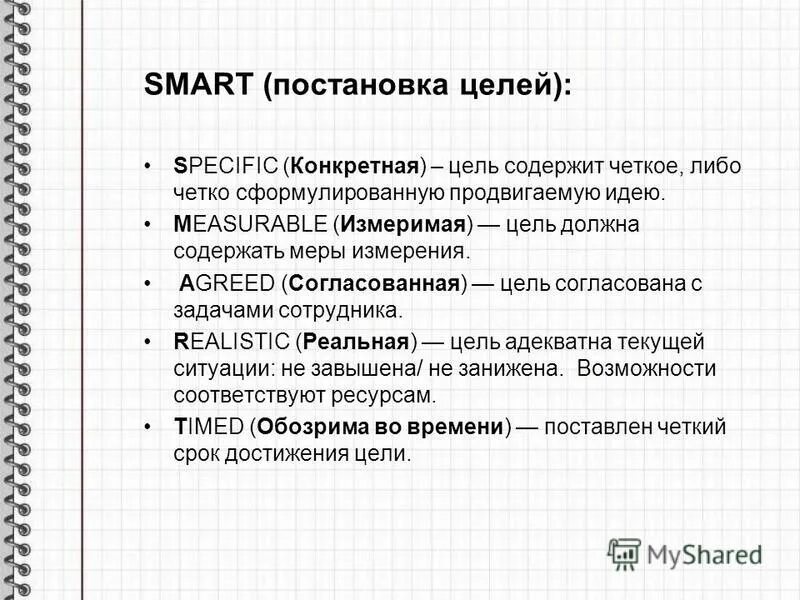 SMART (постановка целей):

• SPECIFIC (Конкретная) – цель содержит четкое, либо четко сформулированную продвигаемую идею.
• MEASURABLE (Измеримая) — цель должна содержать меры измерения.
• AGREED (Согласованная) — цель согласована с задачами сотрудника.
• REALISTIC (Реальная) — цель адекватна текущей ситуации: не завышена/ не занижена. Возможности соответствуют ресурсам.
• TIMED (Обозрима во времени) — поставлен четкий срок достижения цели.

MyShared